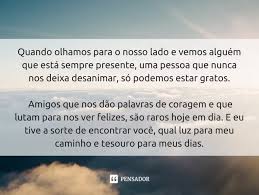 Quando olhamos para o nosso lado e vemos alguém que está sempre presente, uma pessoa que nunca nos deixa desanimar, só podemos estar gratos.

Amigos que nos dão palavras de coragem e que lutam para nos ver felizes, são raros hoje em dia. E eu tive a sorte de encontrar você, qual luz para meu caminho e tesouro para meus dias.

PENSADOR